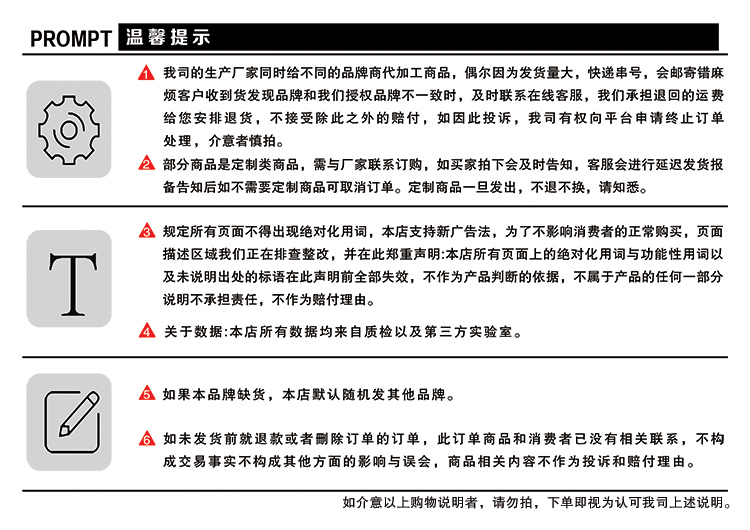 PROMPT 温馨提示

1 我司的生产厂家同时给不同的品牌商代加工商品，偶尔因为发货量大，快递串号，会邮寄错麻烦客户收到货发现品牌和我们授权品牌不一致时，及时联系在线客服，我们承担退回的运费给您安排退货，不接受除此之外的赔付，如因此投诉，我司有权向平台申请终止订单处理，介意者慎拍。

2 部分商品是定制类商品，需与厂家联系订购，如买家拍下会及时告知，客服会进行延迟发货报备告知后如不需要定制商品可取消订单。定制商品一旦发出，不退不换，请知悉。

T

3 规定所有页面不得出现绝对化用词，本店支持新广告法，为了不影响消费者的正常购买，页面描述区域我们正在排查整改，并在此郑重声明:本店所有页面上的绝对化用词与功能性用词以及未说明出处的标语在此声明前全部失效，不作为产品判断的依据，不属于产品的任何一部分说明不承担责任，不作为赔付理由。

4 关于数据:本店所有数据均来自质检以及第三方实验室。

5 如果本品牌缺货，本店默认随机发其他品牌。

6 如未发货前就退款或者删除订单的订单，此订单商品和消费者已没有相关联系，不构成交易事实不构成其他方面的影响与误会，商品相关内容不作为投诉和赔付理由。

如介意以上购物说明者，请勿拍，下单即视为认可我司上述说明。